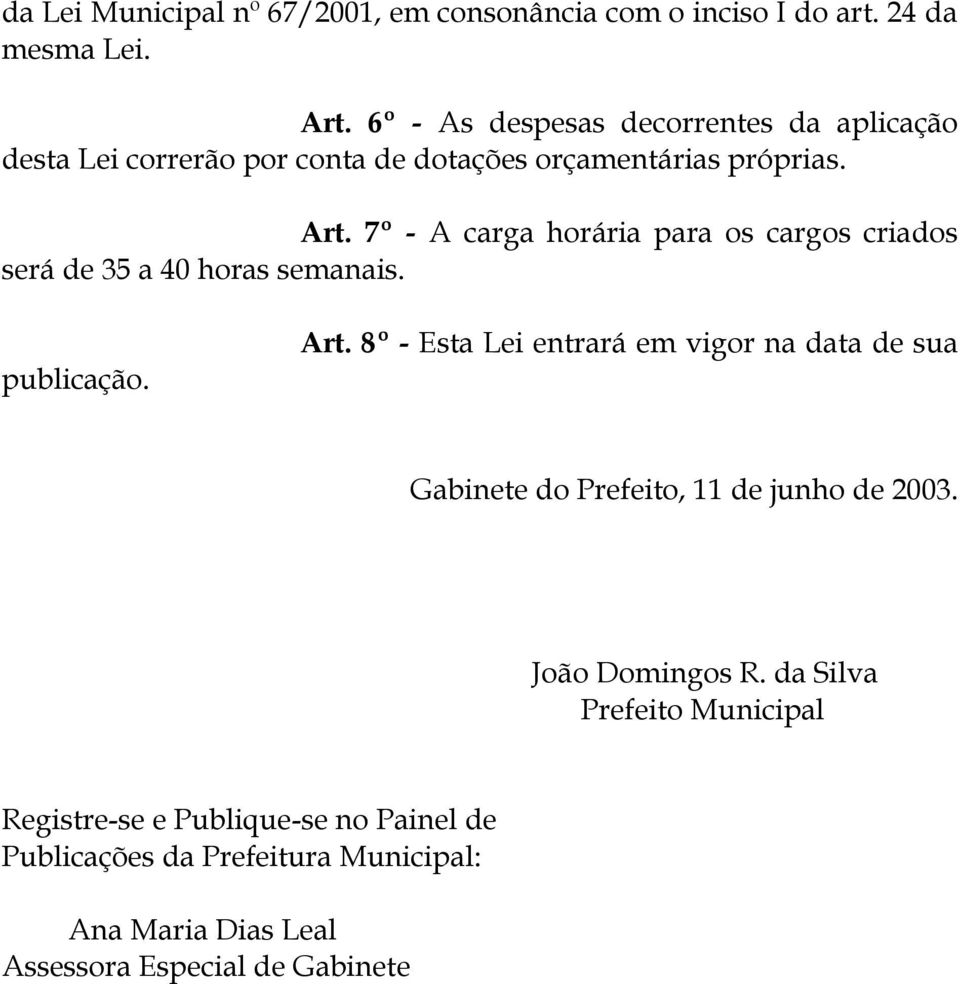 da Lei Municipal nº 67/2001, em consonância com o inciso I do art. 24 da mesma Lei.

Art. 6º - As despesas decorrentes da aplicação desta Lei correrão por conta de dotações orçamentárias próprias.

Art. 7º - A carga horária para os cargos criados será de 35 a 40 horas semanais.

Art. 8º - Esta Lei entrará em vigor na data de sua publicação.

Gabinete do Prefeito, 11 de junho de 2003.

João Domingos R. da Silva
Prefeito Municipal

Registre-se e Publique-se no Painel de Publicações da Prefeitura Municipal:

Ana Maria Dias Leal
Assessora Especial de Gabinete